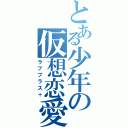 とある少年の仮想恋愛

ラブプラス＋